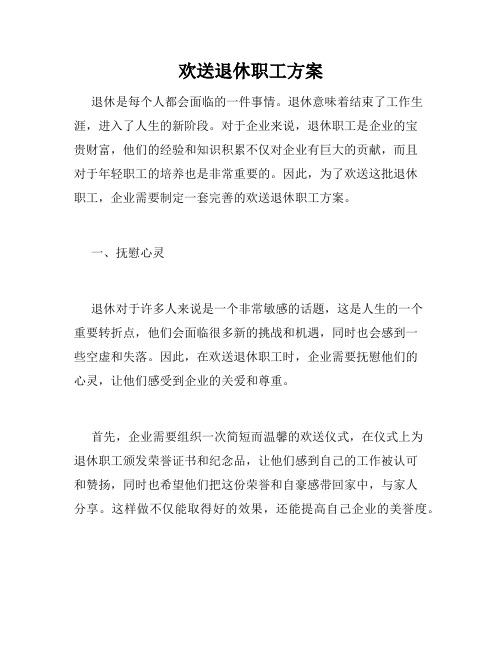 欢送退休职工方案

退休是每个人都会面临的一件事情。退休意味着结束了工作生涯，进入了人生的新阶段。对于企业来说，退休职工是企业的宝贵财富，他们的经验和知识积累不仅对企业有巨大的贡献，而且对于年轻职工的培养也是非常重要的。因此，为了欢送这批退休职工，企业需要制定一套完善的欢送退休职工方案。

一、抚慰心灵

退休对于许多人来说是一个非常敏感的话题，这是人生的一个重要转折点，他们会面临很多新的挑战和机遇，同时也会感到一些空虚和失落。因此，在欢送退休职工时，企业需要抚慰他们的心灵，让他们感受到企业的关爱和尊重。

首先，企业需要组织一次简短而温馨的欢送仪式，在仪式上为退休职工颁发荣誉证书和纪念品，让他们感到自己的工作被认可和赞扬，同时也希望他们把这份荣誉和自豪感带回家中，与家人分享。这样做不仅能取得好的效果，还能提高自己企业的美誉度。